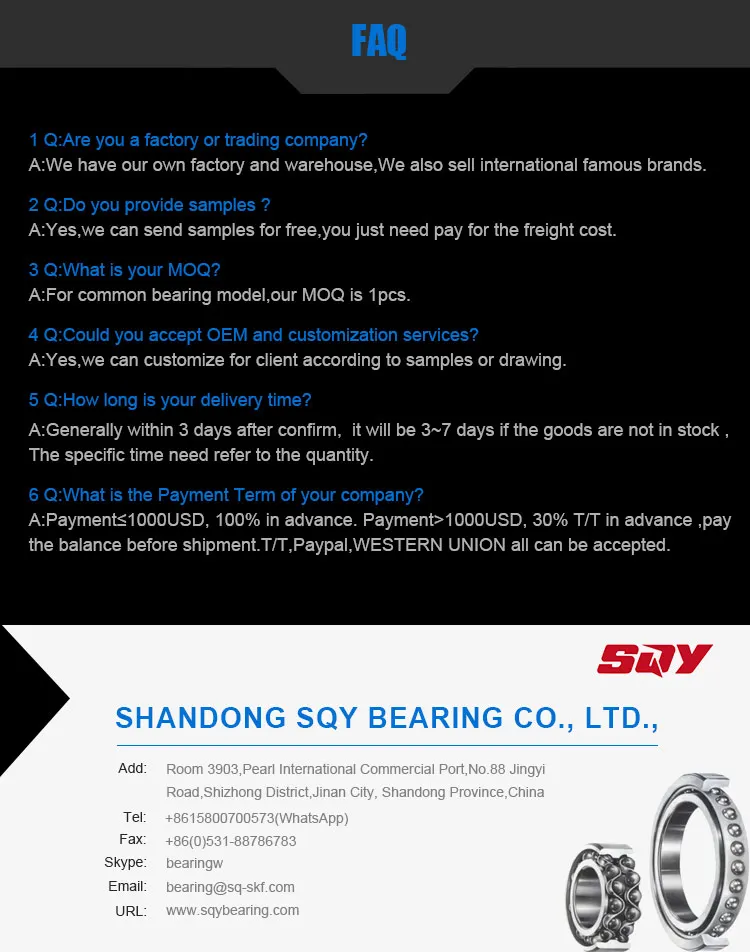 FAQ

1 Q:Are you a factory or trading company?
A:We have our own factory and warehouse,We also sell international famous brands.

2 Q:Do you provide samples ?
A:Yes,we can send samples for free,you just need pay for the freight cost.

3 Q:What is your MOQ?
A:For common bearing model,our MOQ is 1pcs.

4 Q:Could you accept OEM and customization services?
A:Yes,we can customize for client according to samples or drawing.

5 Q:How long is your delivery time?
A:Generally within 3 days after confirm, it will be 3~7 days if the goods are not in stock , The specific time need refer to the quantity.

6 Q:What is the Payment Term of your company?
A:Payment≤1000USD, 100% in advance. Payment>1000USD, 30% T/T in advance ,pay the balance before shipment.T/T,Paypal,WESTERN UNION all can be accepted.

SQY

SHANDONG SQY BEARING CO., LTD.,

Add: Room 3903,Pearl International Commercial Port,No.88 Jingyi Road,Shizhong District,Jinan City, Shandong Province,China
Tel: +8615800700573(WhatsApp)
Fax: +86(0)531-88786783
Skype: bearingw
Email: bearing@sq-skf.com
URL: www.sqybearing.com